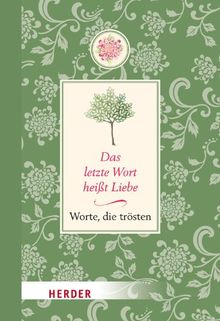 Das letzte Wort heißt Liebe

Worte, die trösten

HERDER